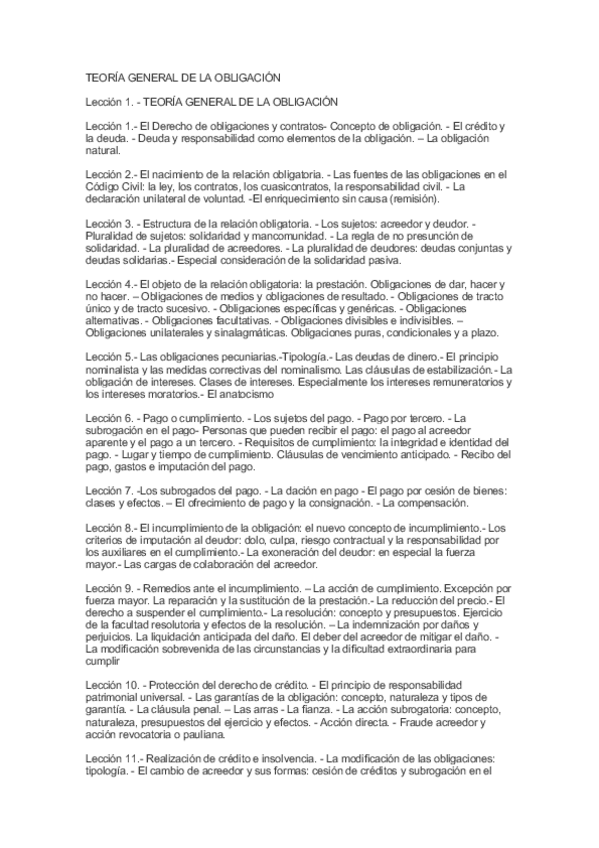 TEORÍA GENERAL DE LA OBLIGACIÓN

Lección 1. - TEORÍA GENERAL DE LA OBLIGACIÓN

Lección 1.- El Derecho de obligaciones y contratos- Concepto de obligación. - El crédito y la deuda. - Deuda y responsabilidad como elementos de la obligación. – La obligación natural.

Lección 2.- El nacimiento de la relación obligatoria. - Las fuentes de las obligaciones en el Código Civil: la ley, los contratos, los cuasicontratos, la responsabilidad civil. - La declaración unilateral de voluntad. -El enriquecimiento sin causa (remisión).

Lección 3. - Estructura de la relación obligatoria. - Los sujetos: acreedor y deudor. - Pluralidad de sujetos: solidaridad y mancomunidad. - La regla de no presunción de solidaridad. - La pluralidad de acreedores. - La pluralidad de deudores: deudas conjuntas y deudas solidarias.- Especial consideración de la solidaridad pasiva.

Lección 4.- El objeto de la relación obligatoria: la prestación. Obligaciones de dar, hacer y no hacer. – Obligaciones de medios y obligaciones de resultado. - Obligaciones de tracto único y de tracto sucesivo. - Obligaciones específicas y genéricas. - Obligaciones alternativas. - Obligaciones facultativas. - Obligaciones divisibles e indivisibles. – Obligaciones unilaterales y sinalagmáticas. Obligaciones puras, condicionales y a plazo.

Lección 5.- Las obligaciones pecuniarias.-Tipología.- Las deudas de dinero.- El principio nominalista y las medidas correctivas del nominalismo. Las cláusulas de estabilización.- La obligación de intereses. Clases de intereses. Especialmente los intereses remuneratorios y los intereses moratorios.- El anatocismo

Lección 6. - Pago o cumplimiento. - Los sujetos del pago. - Pago por tercero. - La subrogación en el pago- Personas que pueden recibir el pago: el pago al acreedor aparente y el pago a un tercero. - Requisitos de cumplimiento: la integridad e identidad del pago. - Lugar y tiempo de cumplimiento. Cláusulas de vencimiento anticipado. - Recibo del pago, gastos e imputación del pago.

Lección 7. -Los subrogados del pago. - La dación en pago - El pago por cesión de bienes: clases y efectos. – El ofrecimiento de pago y la consignación. - La compensación.

Lección 8.- El incumplimiento de la obligación: el nuevo concepto de incumplimiento.- Los criterios de imputación al deudor: dolo, culpa, riesgo contractual y la responsabilidad por los auxiliares en el cumplimiento.- La exoneración del deudor: en especial la fuerza mayor.- Las cargas de colaboración del acreedor.

Lección 9. - Remedios ante el incumplimiento. – La acción de cumplimiento. Excepción por fuerza mayor. La reparación y la sustitución de la prestación.- La reducción del precio.- El derecho a suspender el cumplimiento.- La resolución: concepto y presupuestos. Ejercicio de la facultad resolutoria y efectos de la resolución. – La indemnización por daños y perjuicios. La liquidación anticipada del daño. El deber del acreedor de mitigar el daño. - La modificación sobrevenida de las circunstancias y la dificultad extraordinaria para cumplir

Lección 10. - Protección del derecho de crédito. - El principio de responsabilidad patrimonial universal. - Las garantías de la obligación: concepto, naturaleza y tipos de garantía. - La cláusula penal. – Las arras - La fianza. - La acción subrogatoria: concepto, naturaleza, presupuestos del ejercicio y efectos. - Acción directa. - Fraude acreedor y acción revocatoria o pauliana.

Lección 11.- Realización de crédito e insolvencia. - La modificación de las obligaciones: tipología. - El cambio de acreedor y sus formas: cesión de créditos y subrogación en el